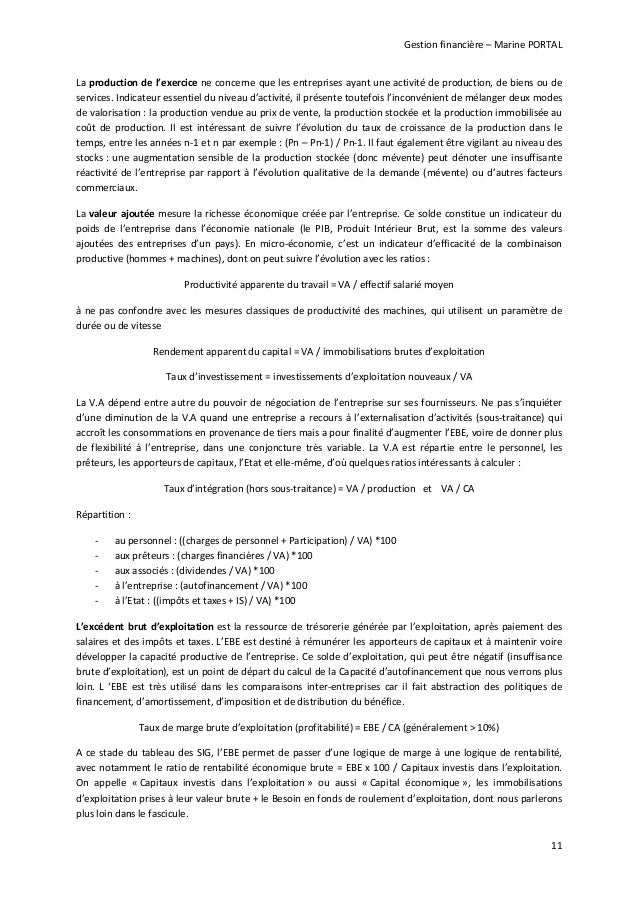 Gestion financière – Marine PORTAL

La **production de l'exercice** ne concerne que les entreprises ayant une activité de production, de biens ou de services. Indicateur essentiel du niveau d'activité, il présente toutefois l'inconvénient de mélanger deux modes de valorisation : la production vendue au prix de vente, la production stockée et la production immobilisée au coût de production. Il est intéressant de suivre l'évolution du taux de croissance de la production dans le temps, entre les années n-1 et n par exemple : (Pn – Pn-1) / Pn-1. Il faut également être vigilant au niveau des stocks : une augmentation sensible de la production stockée (donc mévente) peut dénoter une insuffisante réactivité de l'entreprise par rapport à l'évolution qualitative de la demande (mévente) ou d'autres facteurs commerciaux.

La **valeur ajoutée** mesure la richesse économique créée par l'entreprise. Ce solde constitue un indicateur du poids de l'entreprise dans l'économie nationale (le PIB, Produit Intérieur Brut, est la somme des valeurs ajoutées des entreprises d'un pays). En micro-économie, c'est un indicateur d'efficacité de la combinaison productive (hommes + machines), dont on peut suivre l'évolution avec les ratios :

Productivité apparente du travail = VA / effectif salarié moyen

à ne pas confondre avec les mesures classiques de productivité des machines, qui utilisent un paramètre de durée ou de vitesse

Rendement apparent du capital = VA / immobilisations brutes d'exploitation

Taux d'investissement = investissements d'exploitation nouveaux / VA

La V.A dépend entre autre du pouvoir de négociation de l'entreprise sur ses fournisseurs. Ne pas s'inquiéter d'une diminution de la V.A quand une entreprise a recours à l'externalisation d'activités (sous-traitance) qui accroît les consommations en provenance de tiers mais a pour finalité d'augmenter l'EBE, voire de donner plus de flexibilité à l'entreprise, dans une conjoncture très variable. La V.A est répartie entre le personnel, les prêteurs, les apporteurs de capitaux, l'Etat et elle-même, d'où quelques ratios intéressants à calculer :

Taux d'intégration (hors sous-traitance) = VA / production et VA / CA

Répartition :

- au personnel : ((charges de personnel + Participation) / VA) *100
- aux prêteurs : (charges financières / VA) *100
- aux associés : (dividendes / VA) *100
- à l'entreprise : (autofinancement / VA) *100
- à l'Etat : ((impôts et taxes + IS) / VA) *100

**L'excédent brut d'exploitation** est la ressource de trésorerie générée par l'exploitation, après paiement des salaires et des impôts et taxes. L'EBE est destiné à rémunérer les apporteurs de capitaux et à maintenir voire développer la capacité productive de l'entreprise. Ce solde d'exploitation, qui peut être négatif (insuffisance brute d'exploitation), est un point de départ du calcul de la Capacité d'autofinancement que nous verrons plus loin. L 'EBE est très utilisé dans les comparaisons inter-entreprises car il fait abstraction des politiques de financement, d'amortissement, d'imposition et de distribution du bénéfice.

Taux de marge brute d'exploitation (profitabilité) = EBE / CA (généralement > 10%)

A ce stade du tableau des SIG, l'EBE permet de passer d'une logique de marge à une logique de rentabilité, avec notamment le ratio de rentabilité économique brute = EBE x 100 / Capitaux investis dans l'exploitation. On appelle « Capitaux investis dans l'exploitation » ou aussi « Capital économique », les immobilisations d'exploitation prises à leur valeur brute + le Besoin en fonds de roulement d'exploitation, dont nous parlerons plus loin dans le fascicule.

11